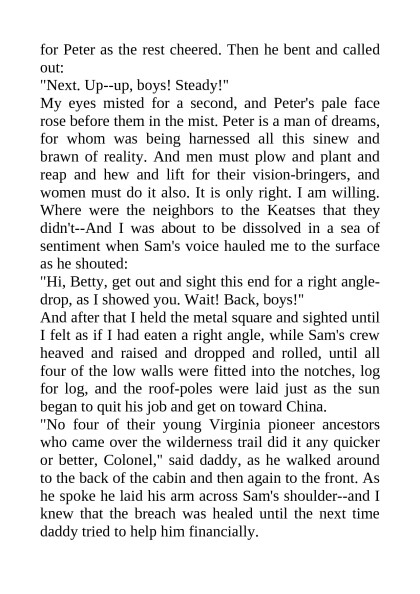 for Peter as the rest cheered. Then he bent and called out:

"Next. Up--up, boys! Steady!"

My eyes misted for a second, and Peter's pale face rose before them in the mist. Peter is a man of dreams, for whom was being harnessed all this sinew and brawn of reality. And men must plow and plant and reap and hew and lift for their vision-bringers, and women must do it also. It is only right. I am willing. Where were the neighbors to the Keatses that they didn't--And I was about to be dissolved in a sea of sentiment when Sam's voice hauled me to the surface as he shouted:

"Hi, Betty, get out and sight this end for a right angle-drop, as I showed you. Wait! Back, boys!"

And after that I held the metal square and sighted until I felt as if I had eaten a right angle, while Sam's crew heaved and raised and dropped and rolled, until all four of the low walls were fitted into the notches, log for log, and the roof-poles were laid just as the sun began to quit his job and get on toward China.

"No four of their young Virginia pioneer ancestors who came over the wilderness trail did it any quicker or better, Colonel," said daddy, as he walked around to the back of the cabin and then again to the front. As he spoke he laid his arm across Sam's shoulder--and I knew that the breach was healed until the next time daddy tried to help him financially.